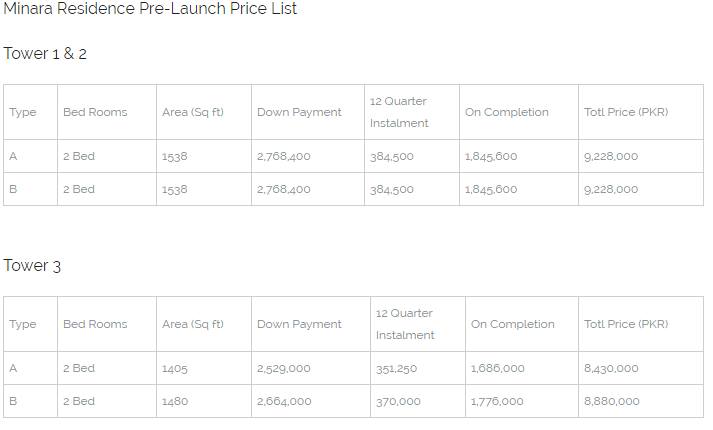 Minara Residence Pre-Launch Price List

Tower 1 & 2

| Type | Bed Rooms | Area (Sq ft) | Down Payment | 12 Quarter Instalment | On Completion | Totl Price (PKR) |
|---|---|---|---|---|---|---|
| A | 2 Bed | 1538 | 2,768,400 | 384,500 | 1,845,600 | 9,228,000 |
| B | 2 Bed | 1538 | 2,768,400 | 384,500 | 1,845,600 | 9,228,000 |

Tower 3

| Type | Bed Rooms | Area (Sq ft) | Down Payment | 12 Quarter Instalment | On Completion | Totl Price (PKR) |
|---|---|---|---|---|---|---|
| A | 2 Bed | 1405 | 2,529,000 | 351,250 | 1,686,000 | 8,430,000 |
| B | 2 Bed | 1480 | 2,664,000 | 370,000 | 1,776,000 | 8,880,000 |